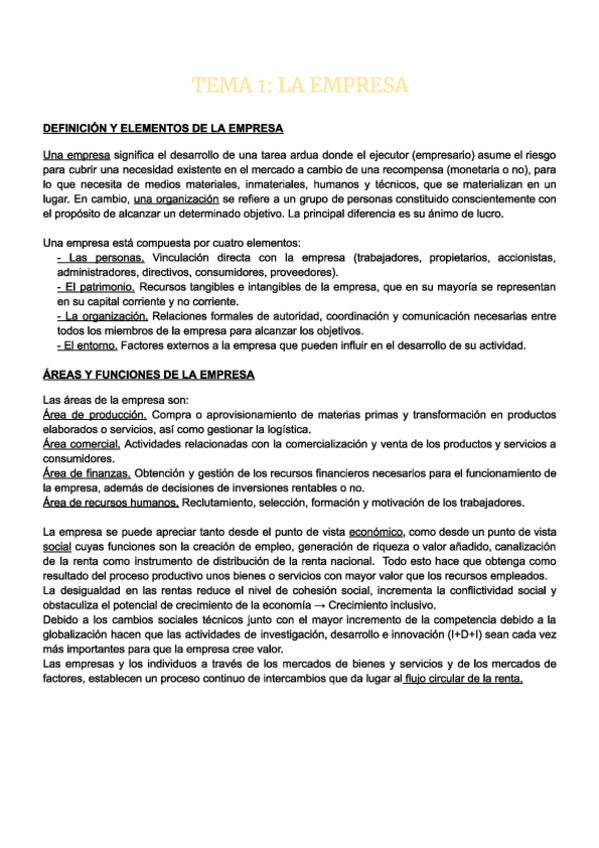 TEMA 1: LA EMPRESA

DEFINICIÓN Y ELEMENTOS DE LA EMPRESA

Una empresa significa el desarrollo de una tarea ardua donde el ejecutor (empresario) asume el riesgo para cubrir una necesidad existente en el mercado a cambio de una recompensa (monetaria o no), para lo que necesita de medios materiales, inmateriales, humanos y técnicos, que se materializan en un lugar. En cambio, una organización se refiere a un grupo de personas constituido conscientemente con el propósito de alcanzar un determinado objetivo. La principal diferencia es su ánimo de lucro.

Una empresa está compuesta por cuatro elementos:
- Las personas. Vinculación directa con la empresa (trabajadores, propietarios, accionistas, administradores, directivos, consumidores, proveedores).
- El patrimonio. Recursos tangibles e intangibles de la empresa, que en su mayoría se representan en su capital corriente y no corriente.
- La organización. Relaciones formales de autoridad, coordinación y comunicación necesarias entre todos los miembros de la empresa para alcanzar los objetivos.
- El entorno. Factores externos a la empresa que pueden influir en el desarrollo de su actividad.

ÁREAS Y FUNCIONES DE LA EMPRESA

Las áreas de la empresa son:
Área de producción. Compra o aprovisionamiento de materias primas y transformación en productos elaborados o servicios, así como gestionar la logística.
Área comercial. Actividades relacionadas con la comercialización y venta de los productos y servicios a consumidores.
Área de finanzas. Obtención y gestión de los recursos financieros necesarios para el funcionamiento de la empresa, además de decisiones de inversiones rentables o no.
Área de recursos humanos. Reclutamiento, selección, formación y motivación de los trabajadores.

La empresa se puede apreciar tanto desde el punto de vista económico, como desde un punto de vista social cuyas funciones son la creación de empleo, generación de riqueza o valor añadido, canalización de la renta como instrumento de distribución de la renta nacional. Todo esto hace que obtenga como resultado del proceso productivo unos bienes o servicios con mayor valor que los recursos empleados.
La desigualdad en las rentas reduce el nivel de cohesión social, incrementa la conflictividad social y obstaculiza el potencial de crecimiento de la economía → Crecimiento inclusivo.
Debido a los cambios sociales técnicos junto con el mayor incremento de la competencia debido a la globalización hacen que las actividades de investigación, desarrollo e innovación (I+D+I) sean cada vez más importantes para que la empresa cree valor.
Las empresas y los individuos a través de los mercados de bienes y servicios y de los mercados de factores, establecen un proceso continuo de intercambios que da lugar al flujo circular de la renta.